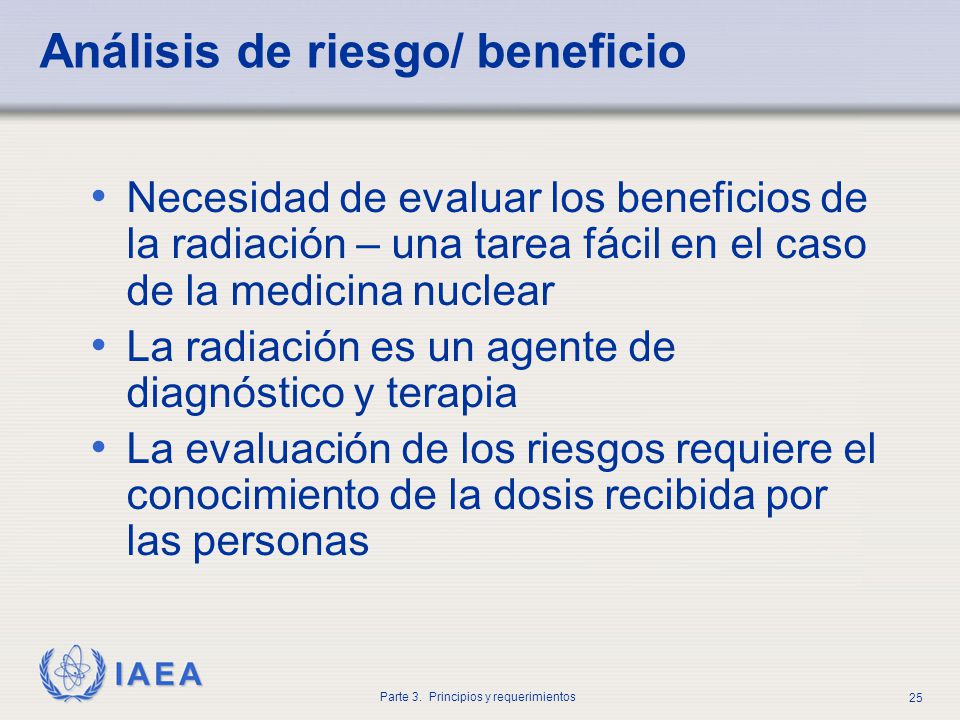 Análisis de riesgo/ beneficio

• Necesidad de evaluar los beneficios de la radiación – una tarea fácil en el caso de la medicina nuclear
• La radiación es un agente de diagnóstico y terapia
• La evaluación de los riesgos requiere el conocimiento de la dosis recibida por las personas

IAEA

Parte 3. Principios y requerimientos

25